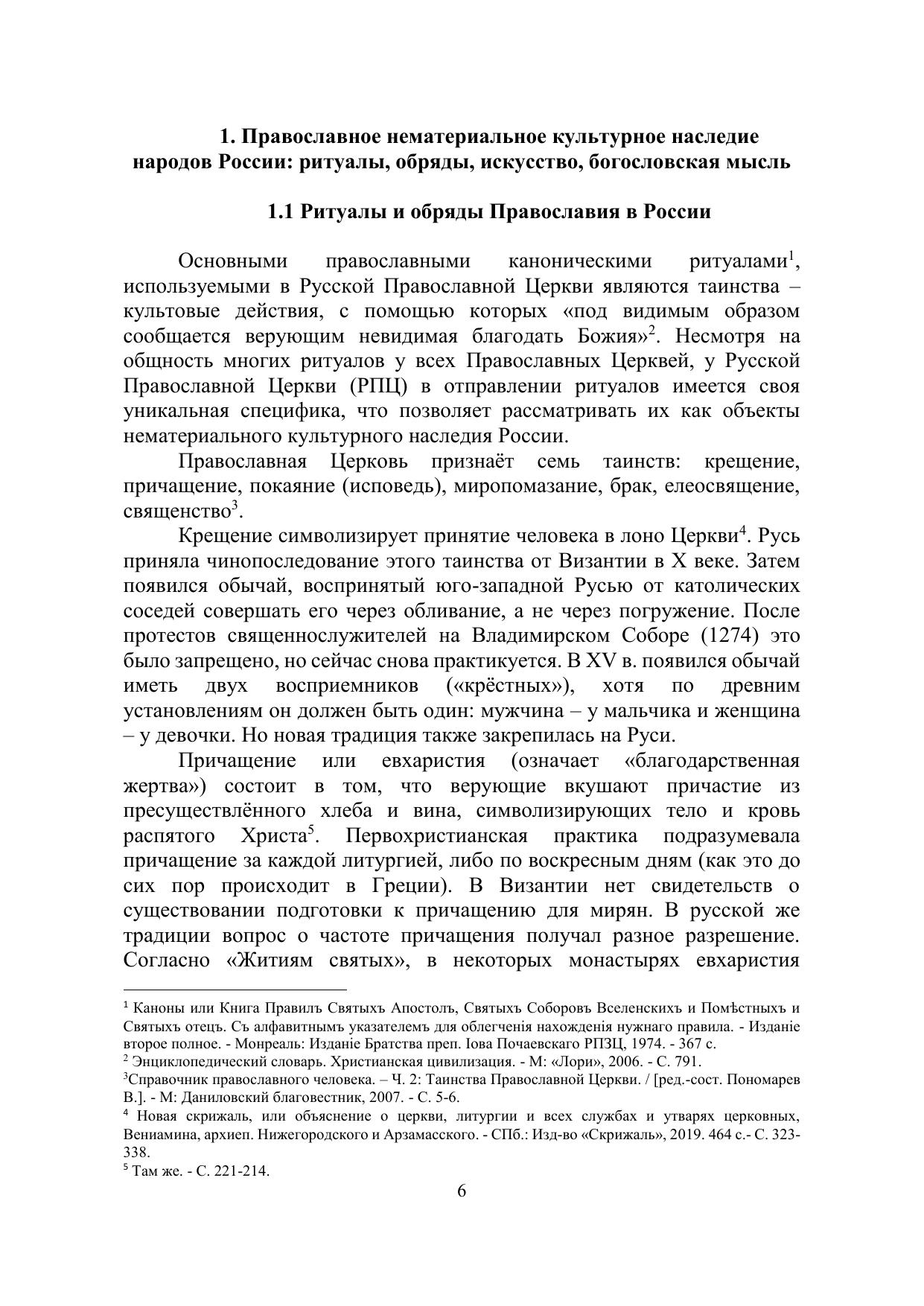 1. Православное нематериальное культурное наследие народов России: ритуалы, обряды, искусство, богословская мысль

1.1 Ритуалы и обряды Православия в России

Основными православными каноническими ритуалами$^1$, используемыми в Русской Православной Церкви являются таинства – культовые действия, с помощью которых «под видимым образом сообщается верующим невидимая благодать Божия»$^2$. Несмотря на общность многих ритуалов у всех Православных Церквей, у Русской Православной Церкви (РПЦ) в отправлении ритуалов имеется своя уникальная специфика, что позволяет рассматривать их как объекты нематериального культурного наследия России.

Православная Церковь признаёт семь таинств: крещение, причащение, покаяние (исповедь), миропомазание, брак, елеосвящение, священство$^3$.

Крещение символизирует принятие человека в лоно Церкви$^4$. Русь приняла чинопоследование этого таинства от Византии в X веке. Затем появился обычай, воспринятый юго-западной Русью от католических соседей совершать его через обливание, а не через погружение. После протестов священнослужителей на Владимирском Соборе (1274) это было запрещено, но сейчас снова практикуется. В XV в. появился обычай иметь двух восприемников («крёстных»), хотя по древним установлениям он должен быть один: мужчина – у мальчика и женщина – у девочки. Но новая традиция также закрепилась на Руси.

Причащение или евхаристия (означает «благодарственная жертва») состоит в том, что верующие вкушают причастие из пресуществлённого хлеба и вина, символизирующих тело и кровь распятого Христа$^5$. Первохристианская практика подразумевала причащение за каждой литургией, либо по воскресным дням (как это до сих пор происходит в Греции). В Византии нет свидетельств о существовании подготовки к причащению для мирян. В русской же традиции вопрос о частоте причащения получал разное разрешение. Согласно «Житиям святых», в некоторых монастырях евхаристия

$^1$ Каноны или Книга Правилъ Святыхъ Апостолъ, Святыхъ Соборовъ Вселенскихъ и Помѣстныхъ и Святыхъ отецъ. Съ алфавитнымъ указателемъ для облегченія нахожденія нужнаго правила. - Изданіе второе полное. - Монреаль: Изданіе Братства преп. Іова Почаевскаго РПЗЦ, 1974. - 367 с.
$^2$ Энциклопедический словарь. Христианская цивилизация. - М: «Лори», 2006. - С. 791.
$^3$Справочник православного человека. – Ч. 2: Таинства Православной Церкви. / [ред.-сост. Пономарев В.]. - М: Даниловский благовестник, 2007. - С. 5-6.
$^4$ Новая скрижаль, или объяснение о церкви, литургии и всех службах и утварях церковных, Вениамина, архиеп. Нижегородского и Арзамасского. - СПб.: Изд-во «Скрижаль», 2019. 464 с.- С. 323-338.
$^5$ Там же. - С. 221-214.
6